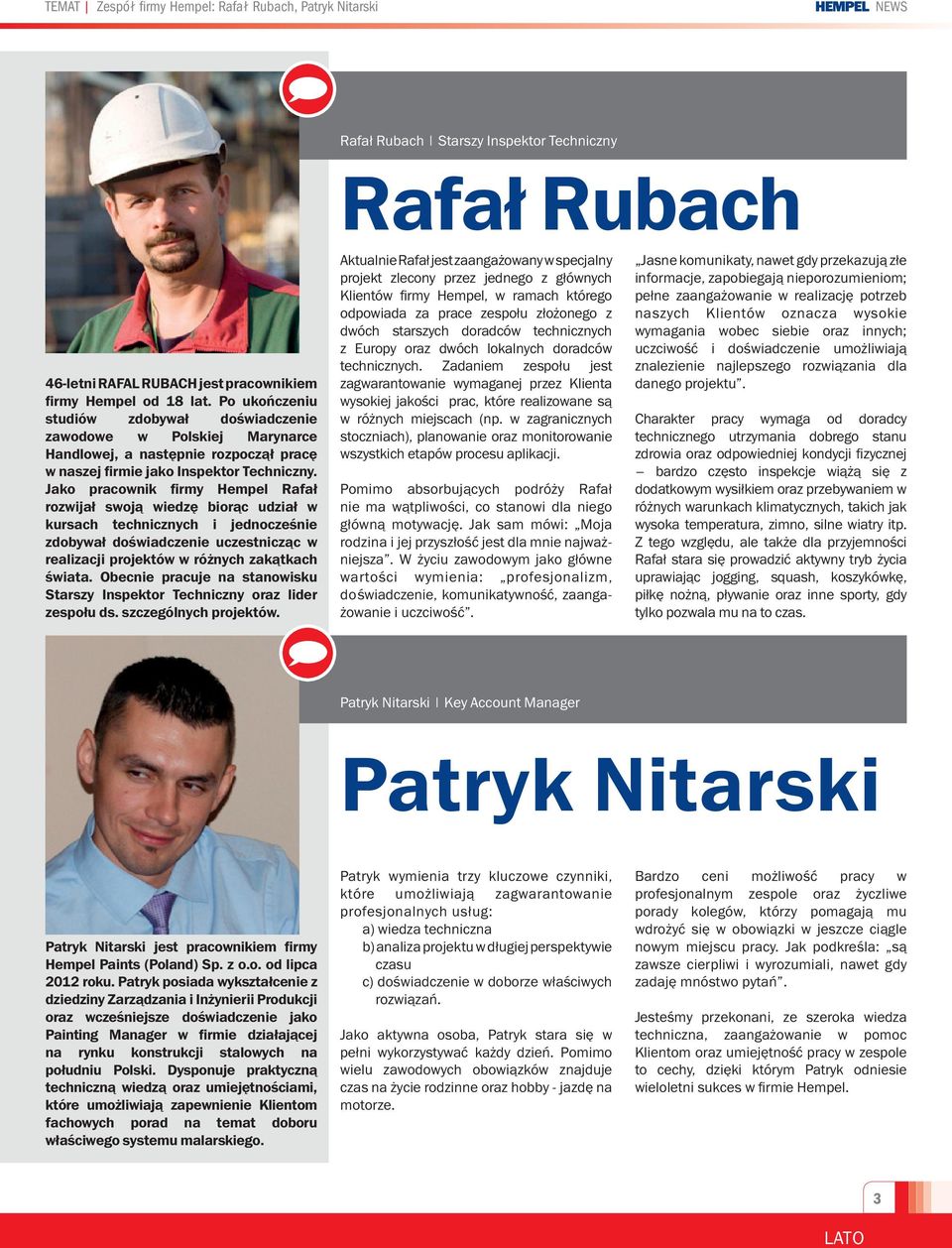 TEMAT | Zespół firmy Hempel: Rafał Rubach, Patryk Nitarski

HEMPEL NEWS

Rafał Rubach | Starszy Inspektor Techniczny

Rafał Rubach

46-letni RAFAL RUBACH jest pracownikiem firmy Hempel od 18 lat. Po ukończeniu studiów zdobywał doświadczenie zawodowe w Polskiej Marynarce Handlowej, a następnie rozpoczął pracę w naszej firmie jako Inspektor Techniczny. Jako pracownik firmy Hempel Rafał rozwijał swoją wiedzę biorąc udział w kursach technicznych i jednocześnie zdobywał doświadczenie uczestnicząc w realizacji projektów w różnych zakątkach świata. Obecnie pracuje na stanowisku Starszy Inspektor Techniczny oraz lider zespołu ds. szczególnych projektów.

Aktualnie Rafał jest zaangażowany w specjalny projekt zlecony przez jednego z głównych Klientów firmy Hempel, w ramach którego odpowiada za prace zespołu złożonego z dwóch starszych doradców technicznych z Europy oraz dwóch lokalnych doradców technicznych. Zadaniem zespołu jest zagwarantowanie wymaganej przez Klienta wysokiej jakości prac, które realizowane są w różnych miejscach (np. w zagranicznych stoczniach), planowanie oraz monitorowanie wszystkich etapów procesu aplikacji.

Pomimo absorbujących podróży Rafał nie ma wątpliwości, co stanowi dla niego główną motywację. Jak sam mówi: „Moja rodzina i jej przyszłość jest dla mnie najważniejsza”. W życiu zawodowym jako główne wartości wymienia: „profesjonalizm, doświadczenie, komunikatywność, zaangażowanie i uczciwość”.

„Jasne komunikaty, nawet gdy przekazują złe informacje, zapobiegają nieporozumieniom; pełne zaangażowanie w realizację potrzeb naszych Klientów oznacza wysokie wymagania wobec siebie oraz innych; uczciwość i doświadczenie umożliwiają znalezienie najlepszego rozwiązania dla danego projektu”.

Charakter pracy wymaga od doradcy technicznego utrzymania dobrego stanu zdrowia oraz odpowiedniej kondycji fizycznej – bardzo często inspekcje wiążą się z dodatkowym wysiłkiem oraz przebywaniem w różnych warunkach klimatycznych, takich jak wysoka temperatura, zimno, silne wiatry itp. Z tego względu, ale także dla przyjemności Rafał stara się prowadzić aktywny tryb życia uprawiając jogging, squash, koszykówkę, piłkę nożną, pływanie oraz inne sporty, gdy tylko pozwala mu na to czas.

Patryk Nitarski | Key Account Manager

Patryk Nitarski

Patryk Nitarski jest pracownikiem firmy Hempel Paints (Poland) Sp. z o.o. od lipca 2012 roku. Patryk posiada wykształcenie z dziedziny Zarządzania i Inżynierii Produkcji oraz wcześniejsze doświadczenie jako Painting Manager w firmie działającej na rynku konstrukcji stalowych na południu Polski. Dysponuje praktyczną techniczną wiedzą oraz umiejętnościami, które umożliwiają zapewnienie Klientom fachowych porad na temat doboru właściwego systemu malarskiego.

Patryk wymienia trzy kluczowe czynniki, które umożliwiają zagwarantowanie profesjonalnych usług:
a) wiedza techniczna
b) analiza projektu w długiej perspektywie czasu
c) doświadczenie w doborze właściwych rozwiązań.

Jako aktywna osoba, Patryk stara się w pełni wykorzystywać każdy dzień. Pomimo wielu zawodowych obowiązków znajduje czas na życie rodzinne oraz hobby - jazdę na motorze.

Bardzo ceni możliwość pracy w profesjonalnym zespole oraz życzliwe porady kolegów, którzy pomagają mu wdrożyć się w obowiązki w jeszcze ciągle nowym miejscu pracy. Jak podkreśla: „są zawsze cierpliwi i wyrozumiali, nawet gdy zadaję mnóstwo pytań”.

Jesteśmy przekonani, ze szeroka wiedza techniczna, zaangażowanie w pomoc Klientom oraz umiejętność pracy w zespole to cechy, dzięki którym Patryk odniesie wieloletni sukces w firmie Hempel.

3

LATO